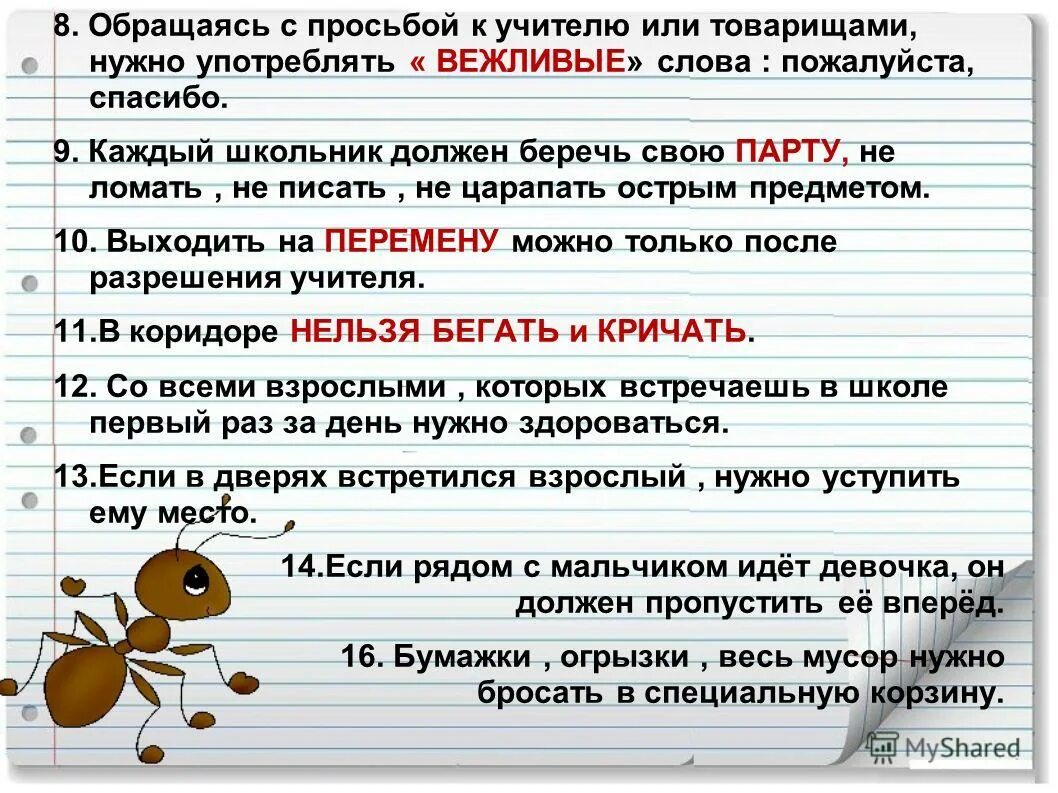 8. Обращаясь с просьбой к учителю или товарищами, нужно употреблять « ВЕЖЛИВЫЕ» слова : пожалуйста, спасибо.

9. Каждый школьник должен беречь свою ПАРТУ, не ломать , не писать , не царапать острым предметом.

10. Выходить на ПЕРЕМЕНУ можно только после разрешения учителя.

11.В коридоре НЕЛЬЗЯ БЕГАТЬ и КРИЧАТЬ.

12. Со всеми взрослыми , которых встречаешь в школе первый раз за день нужно здороваться.

13.Если в дверях встретился взрослый , нужно уступить ему место.

14.Если рядом с мальчиком идёт девочка, он должен пропустить её вперёд.

16. Бумажки , огрызки , весь мусор нужно бросать в специальную корзину.

MyShared